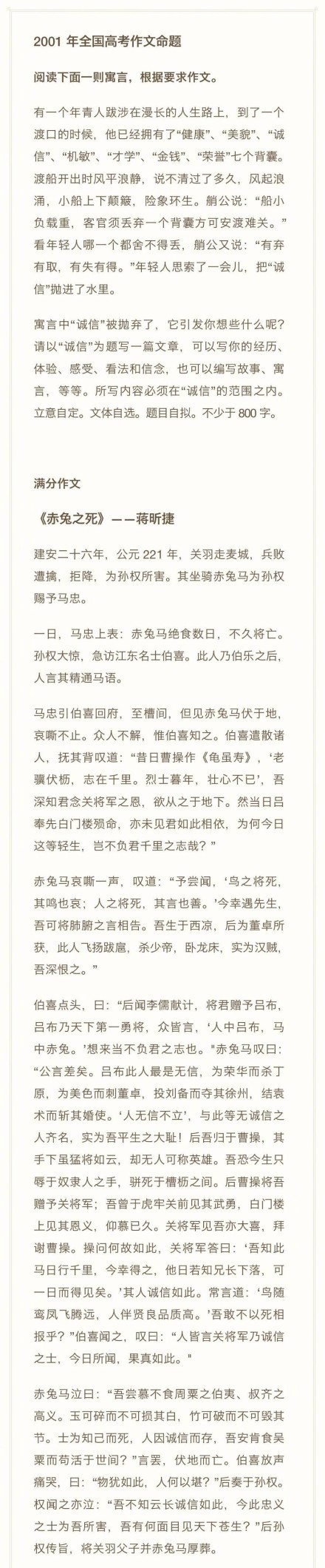 2001 年全国高考作文命题

阅读下面一则寓言，根据要求作文。

有一个年青人跋涉在漫长的人生路上，到了一个渡口的时候，他已经拥有了“健康”、“美貌”、“诚信”、“机敏”、“才学”、“金钱”、“荣誉”七个背囊。渡船开出时风平浪静，说不清过了多久，风起浪涌，小船上下颠簸，险象环生。艄公说：“船小负载重，客官须丢弃一个背囊方可安渡难关。”看年轻人哪一个都舍不得丢，艄公又说：“有弃有取，有失有得。”年轻人思索了一会儿，把“诚信”抛进了水里。

寓言中“诚信”被抛弃了，它引发你想些什么呢？请以“诚信”为题写一篇文章，可以写你的经历、体验、感受、看法和信念，也可以编写故事、寓言，等等。所写内容必须在“诚信”的范围之内。立意自定。文体自选。题目自拟。不少于 800 字。

满分作文

《赤兔之死》——蒋昕捷

建安二十六年，公元 221 年，关羽走麦城，兵败遭擒，拒降，为孙权所害。其坐骑赤兔马为孙权赐予马忠。

一日，马忠上表：赤兔马绝食数日，不久将亡。孙权大惊，急访江东名士伯喜。此人乃伯乐之后，人言其精通马语。

马忠引伯喜回府，至槽间，但见赤兔马伏于地，哀嘶不止。众人不解，惟伯喜知之。伯喜遣散诸人，抚其背叹道：“昔日曹操作《龟虽寿》，‘老骥伏枥，志在千里。烈士暮年，壮心不已’，吾深知君念关将军之恩，欲从之于地下。然当日吕奉先白门楼殒命，亦未见君如此相依，为何今日这等轻生，岂不负君千里之志哉？”

赤兔马哀嘶一声，叹道：“予尝闻，‘鸟之将死，其鸣也哀；人之将死，其言也善。’今幸遇先生，吾可将肺腑之言相告。吾生于西凉，后为董卓所获，此人飞扬跋扈，杀少帝，卧龙床，实为汉贼，吾深恨之。”

伯喜点头，曰：“后闻李儒献计，将君赠予吕布，吕布乃天下第一勇将，众皆言，‘人中吕布，马中赤兔。’想来当不负君之志也。"赤兔马叹曰：“公言差矣。吕布此人最是无信，为荣华而杀丁原，为美色而刺董卓，投刘备而夺其徐州，结袁术而斩其婚使。‘人无信不立’，与此等无诚信之人齐名，实为吾平生之大耻！后吾归于曹操，其手下虽猛将如云，却无人可称英雄。吾恐今生只辱于奴隶人之手，骈死于槽枥之间。后曹操将吾赠予关将军；吾曾于虎牢关前见其武勇，白门楼上见其恩义，仰慕已久。关将军见吾亦大喜，拜谢曹操。操问何故如此，关将军答曰：‘吾知此马日行千里，今幸得之，他日若知兄长下落，可一日而得见矣。’其人诚信如此。常言道：‘鸟随鸾凤飞腾远，人伴贤良品质高。’吾敢不以死相报乎？”伯喜闻之，叹曰：“人皆言关将军乃诚信之士，今日所闻，果真如此。"

赤兔马泣曰：“吾尝慕不食周粟之伯夷、叔齐之高义。玉可碎而不可损其白，竹可破而不可毁其节。士为知己而死，人因诚信而存，吾安肯食吴粟而苟活于世间？”言罢，伏地而亡。伯喜放声痛哭，曰：“物犹如此，人何以堪？”后奏于孙权。权闻之亦泣：“吾不知云长诚信如此，今此忠义之士为吾所害，吾有何面目见天下苍生？”后孙权传旨，将关羽父子并赤兔马厚葬。